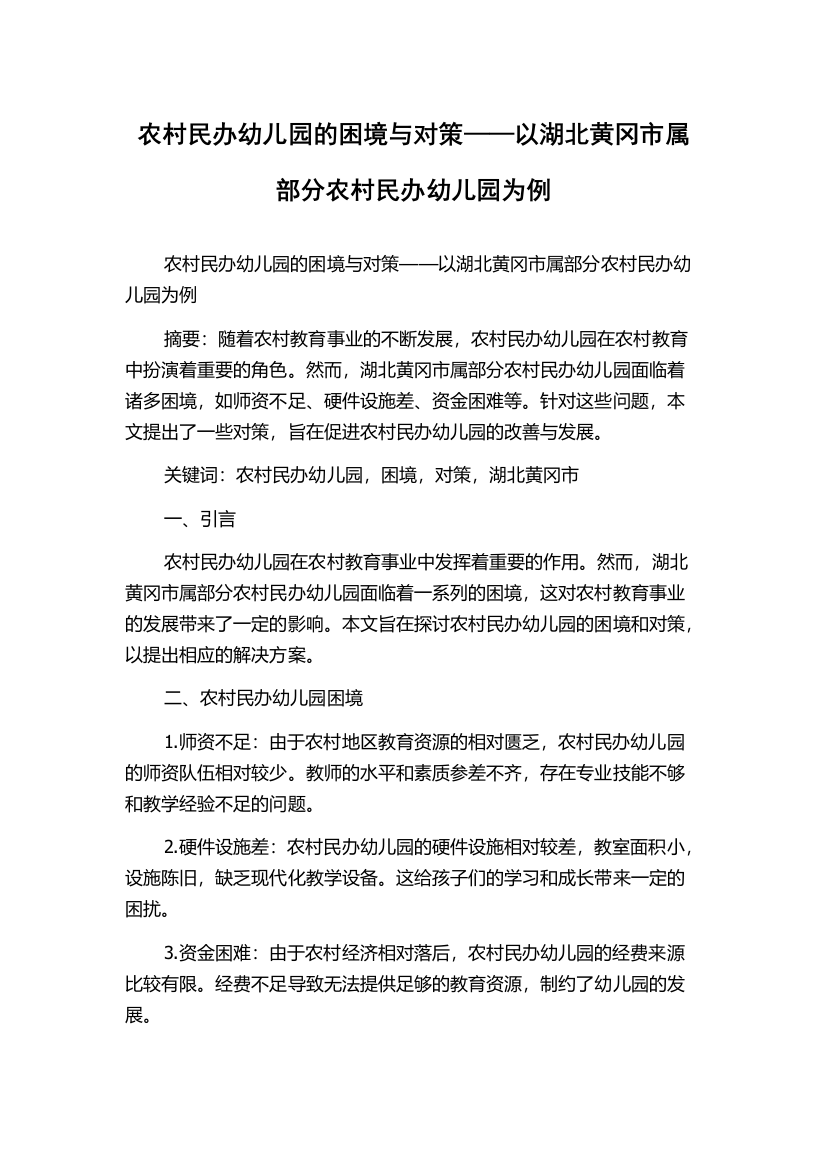 农村民办幼儿园的困境与对策——以湖北黄冈市属部分农村民办幼儿园为例

农村民办幼儿园的困境与对策——以湖北黄冈市属部分农村民办幼儿园为例

摘要：随着农村教育事业的不断发展，农村民办幼儿园在农村教育中扮演着重要的角色。然而，湖北黄冈市属部分农村民办幼儿园面临着诸多困境，如师资不足、硬件设施差、资金困难等。针对这些问题，本文提出了一些对策，旨在促进农村民办幼儿园的改善与发展。

关键词：农村民办幼儿园，困境，对策，湖北黄冈市

一、引言

农村民办幼儿园在农村教育事业中发挥着重要的作用。然而，湖北黄冈市属部分农村民办幼儿园面临着一系列的困境，这对农村教育事业的发展带来了一定的影响。本文旨在探讨农村民办幼儿园的困境和对策，以提出相应的解决方案。

二、农村民办幼儿园困境

1.师资不足：由于农村地区教育资源的相对匮乏，农村民办幼儿园的师资队伍相对较少。教师的水平和素质参差不齐，存在专业技能不够和教学经验不足的问题。

2.硬件设施差：农村民办幼儿园的硬件设施相对较差，教室面积小，设施陈旧，缺乏现代化教学设备。这给孩子们的学习和成长带来一定的困扰。

3.资金困难：由于农村经济相对落后，农村民办幼儿园的经费来源比较有限。经费不足导致无法提供足够的教育资源，制约了幼儿园的发展。